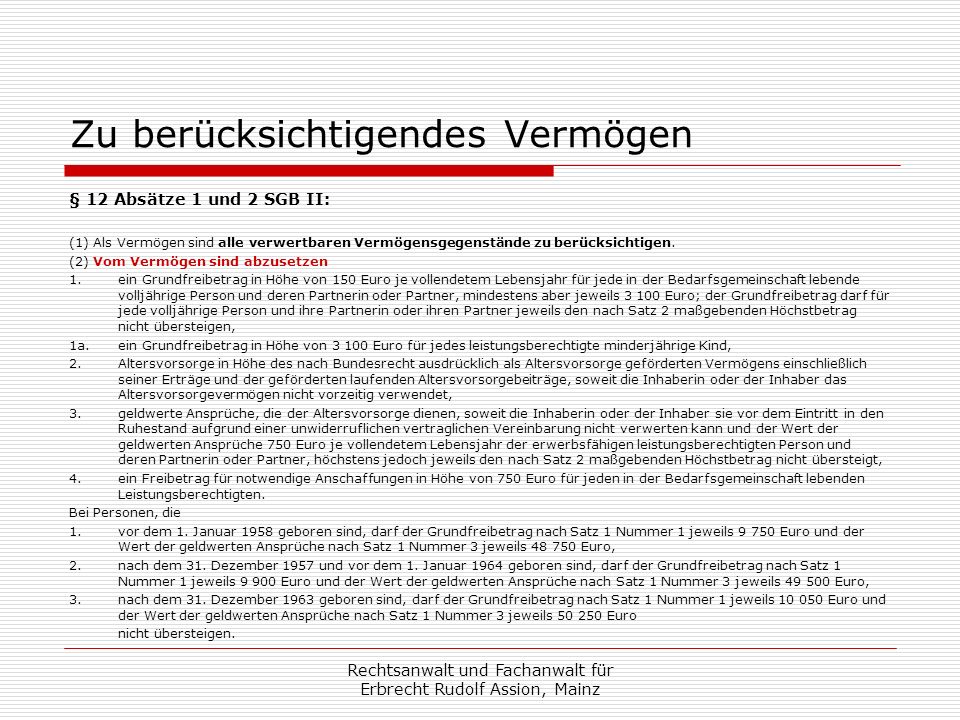 Zu berücksichtigendes Vermögen

§ 12 Absätze 1 und 2 SGB II:

(1) Als Vermögen sind alle verwertbaren Vermögensgegenstände zu berücksichtigen.

(2) Vom Vermögen sind abzusetzen

1. ein Grundfreibetrag in Höhe von 150 Euro je vollendetem Lebensjahr für jede in der Bedarfsgemeinschaft lebende volljährige Person und deren Partnerin oder Partner, mindestens aber jeweils 3 100 Euro; der Grundfreibetrag darf für jede volljährige Person und ihre Partnerin oder ihren Partner jeweils den nach Satz 2 maßgebenden Höchstbetrag nicht übersteigen,

1a. ein Grundfreibetrag in Höhe von 3 100 Euro für jedes leistungsberechtigte minderjährige Kind,

2. Altersvorsorge in Höhe des nach Bundesrecht ausdrücklich als Altersvorsorge geförderten Vermögens einschließlich seiner Erträge und der geförderten laufenden Altersvorsorgebeiträge, soweit die Inhaberin oder der Inhaber das Altersvorsorgevermögen nicht vorzeitig verwendet,

3. geldwerte Ansprüche, die der Altersvorsorge dienen, soweit die Inhaberin oder der Inhaber sie vor dem Eintritt in den Ruhestand aufgrund einer unwiderruflichen vertraglichen Vereinbarung nicht verwerten kann und der Wert der geldwerten Ansprüche 750 Euro je vollendetem Lebensjahr der erwerbsfähigen leistungsberechtigten Person und deren Partnerin oder Partner, höchstens jedoch jeweils den nach Satz 2 maßgebenden Höchstbetrag nicht übersteigt,

4. ein Freibetrag für notwendige Anschaffungen in Höhe von 750 Euro für jeden in der Bedarfsgemeinschaft lebenden Leistungsberechtigten.

Bei Personen, die

1. vor dem 1. Januar 1958 geboren sind, darf der Grundfreibetrag nach Satz 1 Nummer 1 jeweils 9 750 Euro und der Wert der geldwerten Ansprüche nach Satz 1 Nummer 3 jeweils 48 750 Euro,

2. nach dem 31. Dezember 1957 und vor dem 1. Januar 1964 geboren sind, darf der Grundfreibetrag nach Satz 1 Nummer 1 jeweils 9 900 Euro und der Wert der geldwerten Ansprüche nach Satz 1 Nummer 3 jeweils 49 500 Euro,

3. nach dem 31. Dezember 1963 geboren sind, darf der Grundfreibetrag nach Satz 1 Nummer 1 jeweils 10 050 Euro und der Wert der geldwerten Ansprüche nach Satz 1 Nummer 3 jeweils 50 250 Euro nicht übersteigen.

Rechtsanwalt und Fachanwalt für Erbrecht Rudolf Assion, Mainz